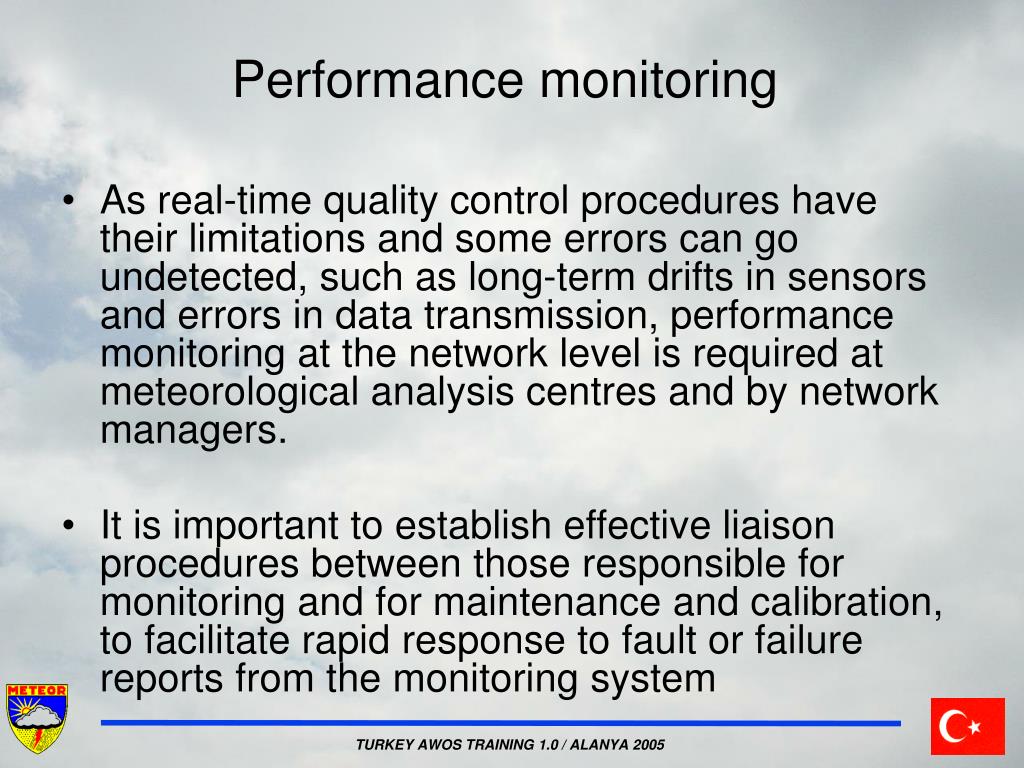 Performance monitoring

• As real-time quality control procedures have their limitations and some errors can go undetected, such as long-term drifts in sensors and errors in data transmission, performance monitoring at the network level is required at meteorological analysis centres and by network managers.

• It is important to establish effective liaison procedures between those responsible for monitoring and for maintenance and calibration, to facilitate rapid response to fault or failure reports from the monitoring system

METEOR

TURKEY AWOS TRAINING 1.0 / ALANYA 2005